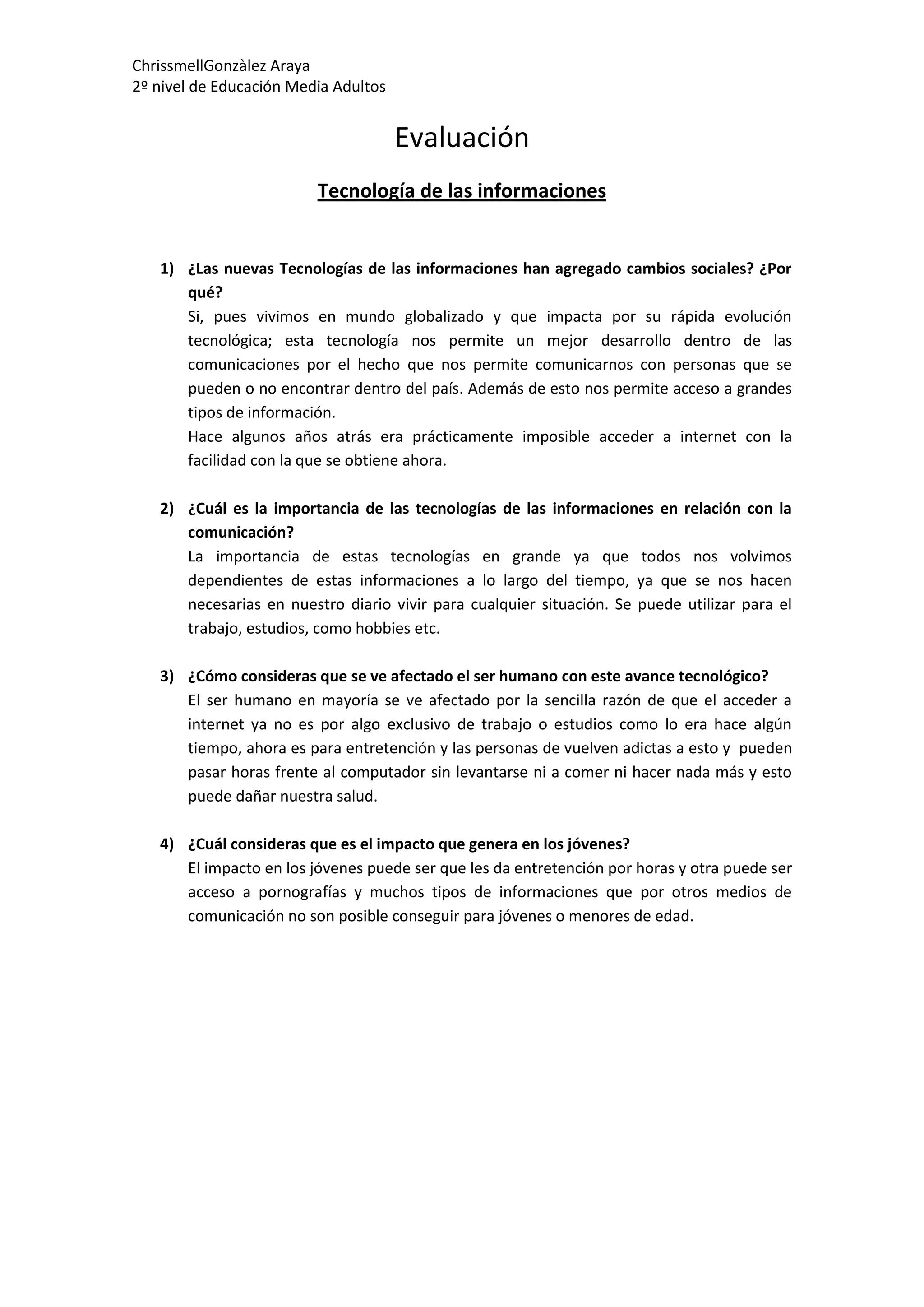 ChrissmellGonzàlez Araya
2º nivel de Educación Media Adultos

Evaluación

Tecnología de las informaciones

1) ¿Las nuevas Tecnologías de las informaciones han agregado cambios sociales? ¿Por qué?
Si, pues vivimos en mundo globalizado y que impacta por su rápida evolución tecnológica; esta tecnología nos permite un mejor desarrollo dentro de las comunicaciones por el hecho que nos permite comunicarnos con personas que se pueden o no encontrar dentro del país. Además de esto nos permite acceso a grandes tipos de información.
Hace algunos años atrás era prácticamente imposible acceder a internet con la facilidad con la que se obtiene ahora.

2) ¿Cuál es la importancia de las tecnologías de las informaciones en relación con la comunicación?
La importancia de estas tecnologías en grande ya que todos nos volvimos dependientes de estas informaciones a lo largo del tiempo, ya que se nos hacen necesarias en nuestro diario vivir para cualquier situación. Se puede utilizar para el trabajo, estudios, como hobbies etc.

3) ¿Cómo consideras que se ve afectado el ser humano con este avance tecnológico?
El ser humano en mayoría se ve afectado por la sencilla razón de que el acceder a internet ya no es por algo exclusivo de trabajo o estudios como lo era hace algún tiempo, ahora es para entretención y las personas de vuelven adictas a esto y pueden pasar horas frente al computador sin levantarse ni a comer ni hacer nada más y esto puede dañar nuestra salud.

4) ¿Cuál consideras que es el impacto que genera en los jóvenes?
El impacto en los jóvenes puede ser que les da entretención por horas y otra puede ser acceso a pornografías y muchos tipos de informaciones que por otros medios de comunicación no son posible conseguir para jóvenes o menores de edad.